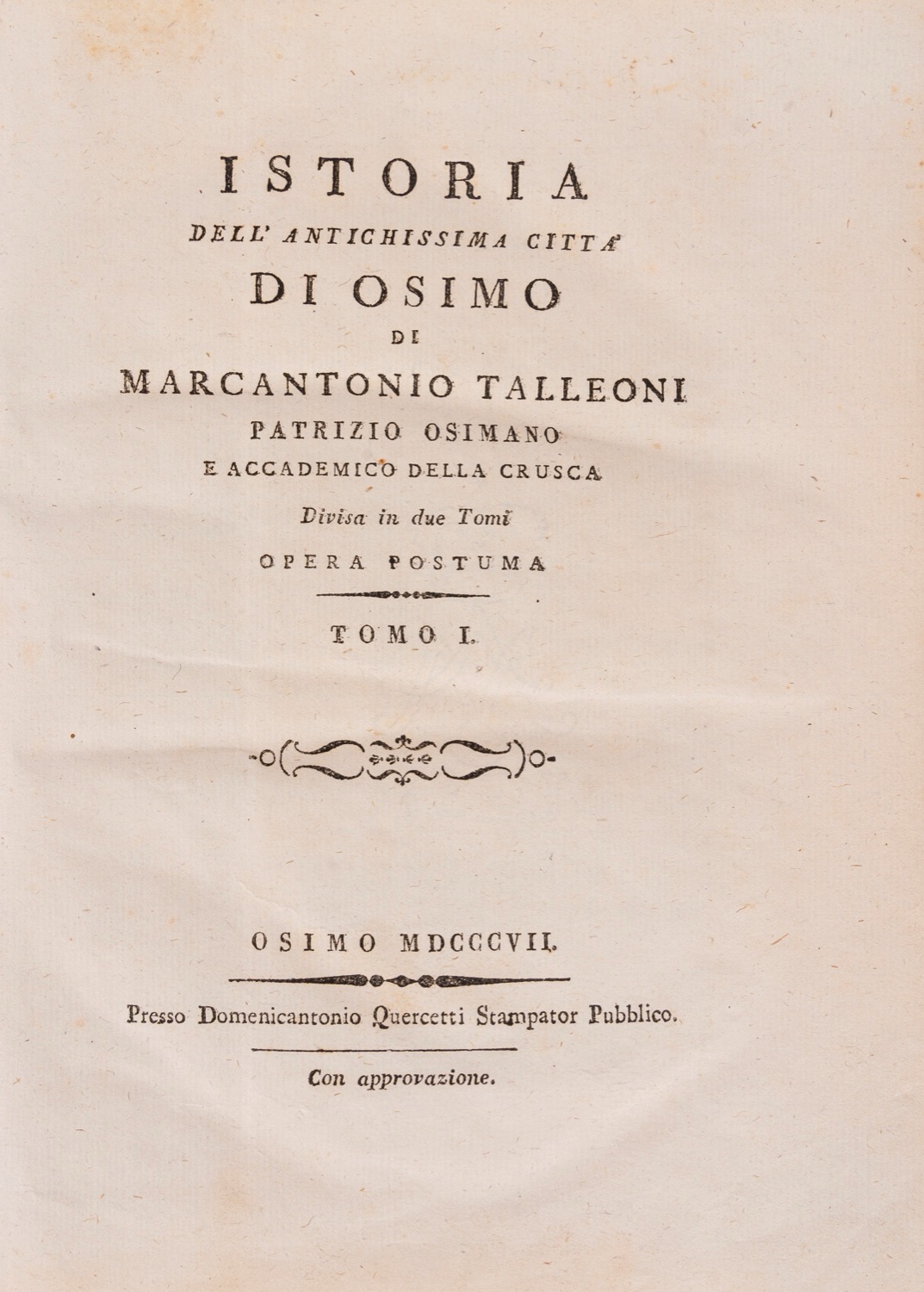 ISTORIA
DELL' ANTICHISSIMA CITTA'
DI OSIMO
DI
MARCANTONIO TALLEONI
PATRIZIO OSIMANO
E ACCADEMICO DELLA CRUSCA
Divisa in due Tomi
OPERA POSTUMA

TOMO I.

OSIMO MDCCCVII.

Presso Domenicantonio Quercetti Stampator Pubblico.

Con approvazione.